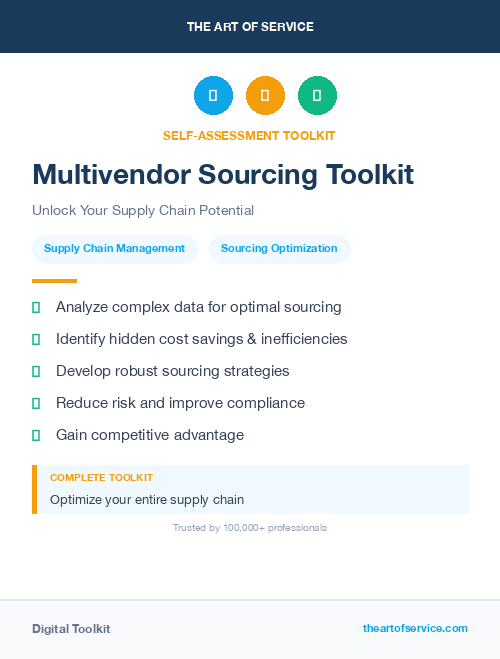 THE ART OF SERVICE

SELF-ASSESSMENT TOOLKIT

Multivendor Sourcing Toolkit

Unlock Your Supply Chain Potential

Supply Chain Management

Sourcing Optimization

Analyze complex data for optimal sourcing

Identify hidden cost savings & inefficiencies

Develop robust sourcing strategies

Reduce risk and improve compliance

Gain competitive advantage

COMPLETE TOOLKIT

Optimize your entire supply chain

Trusted by 100,000+ professionals

Digital Toolkit

theartofservice.com